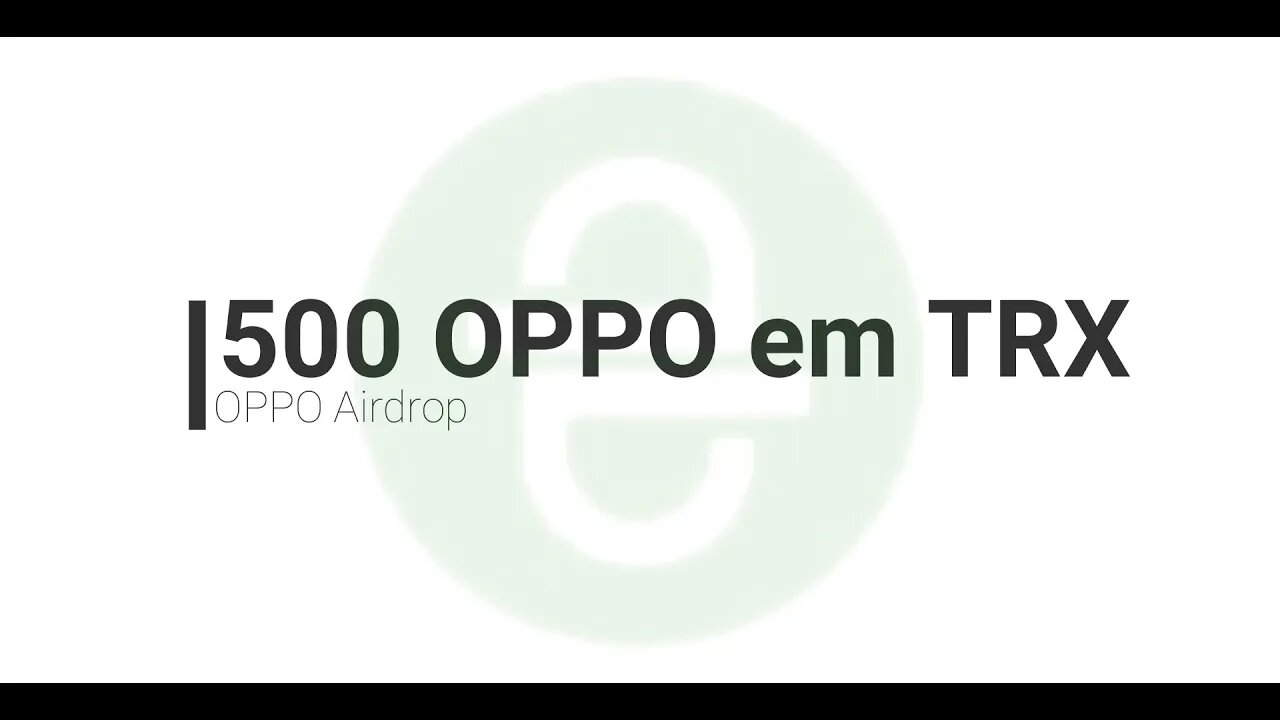 500 OPPO em TRX
OPPO Airdrop